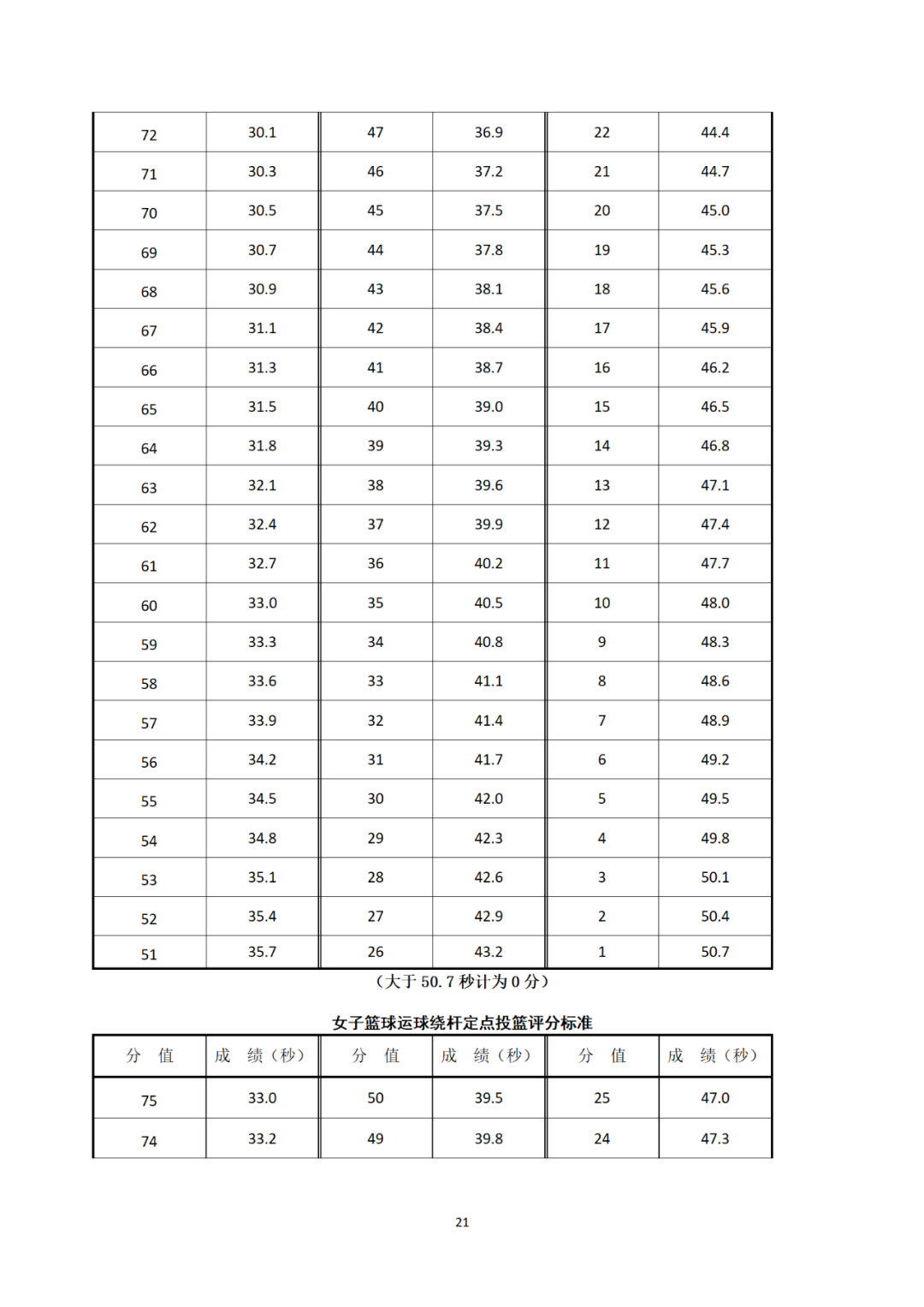 | 72 | 30.1 | 47 | 36.9 | 22 | 44.4 |
|---|---|---|---|---|---|
| 71 | 30.3 | 46 | 37.2 | 21 | 44.7 |
| 70 | 30.5 | 45 | 37.5 | 20 | 45.0 |
| 69 | 30.7 | 44 | 37.8 | 19 | 45.3 |
| 68 | 30.9 | 43 | 38.1 | 18 | 45.6 |
| 67 | 31.1 | 42 | 38.4 | 17 | 45.9 |
| 66 | 31.3 | 41 | 38.7 | 16 | 46.2 |
| 65 | 31.5 | 40 | 39.0 | 15 | 46.5 |
| 64 | 31.8 | 39 | 39.3 | 14 | 46.8 |
| 63 | 32.1 | 38 | 39.6 | 13 | 47.1 |
| 62 | 32.4 | 37 | 39.9 | 12 | 47.4 |
| 61 | 32.7 | 36 | 40.2 | 11 | 47.7 |
| 60 | 33.0 | 35 | 40.5 | 10 | 48.0 |
| 59 | 33.3 | 34 | 40.8 | 9 | 48.3 |
| 58 | 33.6 | 33 | 41.1 | 8 | 48.6 |
| 57 | 33.9 | 32 | 41.4 | 7 | 48.9 |
| 56 | 34.2 | 31 | 41.7 | 6 | 49.2 |
| 55 | 34.5 | 30 | 42.0 | 5 | 49.5 |
| 54 | 34.8 | 29 | 42.3 | 4 | 49.8 |
| 53 | 35.1 | 28 | 42.6 | 3 | 50.1 |
| 52 | 35.4 | 27 | 42.9 | 2 | 50.4 |
| 51 | 35.7 | 26 | 43.2 | 1 | 50.7 |

（大于 50.7 秒计为 0 分）

女子篮球运球绕杆定点投篮评分标准

| 分 值 | 成 绩（秒） | 分 值 | 成 绩（秒） | 分 值 | 成 绩（秒） |
|---|---|---|---|---|---|
| 75 | 33.0 | 50 | 39.5 | 25 | 47.0 |
| 74 | 33.2 | 49 | 39.8 | 24 | 47.3 |

21